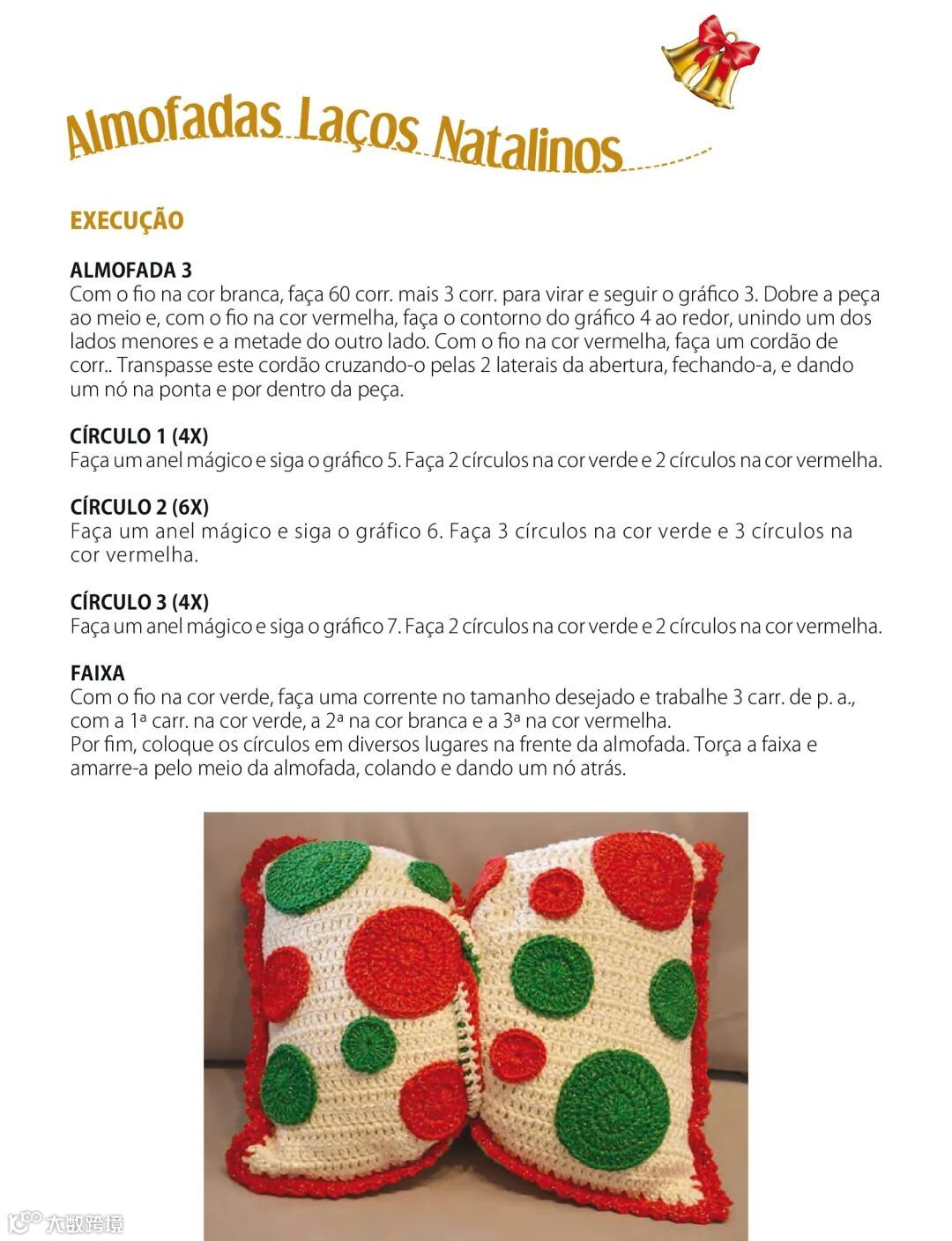 Almofadas Laços Natalinos

EXECUÇÃO

ALMOFADA 3
Com o fio na cor branca, faça 60 corr. mais 3 corr. para virar e seguir o gráfico 3. Dobre a peça ao meio e, com o fio na cor vermelha, faça o contorno do gráfico 4 ao redor, unindo um dos lados menores e a metade do outro lado. Com o fio na cor vermelha, faça um cordão de corr.. Transpasse este cordão cruzando-o pelas 2 laterais da abertura, fechando-a, e dando um nó na ponta e por dentro da peça.

CÍRCULO 1 (4X)
Faça um anel mágico e siga o gráfico 5. Faça 2 círculos na cor verde e 2 círculos na cor vermelha.

CÍRCULO 2 (6X)
Faça um anel mágico e siga o gráfico 6. Faça 3 círculos na cor verde e 3 círculos na cor vermelha.

CÍRCULO 3 (4X)
Faça um anel mágico e siga o gráfico 7. Faça 2 círculos na cor verde e 2 círculos na cor vermelha.

FAIXA
Com o fio na cor verde, faça uma corrente no tamanho desejado e trabalhe 3 carr. de p. a., com a 1ª carr. na cor verde, a 2ª na cor branca e a 3ª na cor vermelha.
Por fim, coloque os círculos em diversos lugares na frente da almofada. Torça a faixa e amarre-a pelo meio da almofada, colando e dando um nó atrás.

大数跨境